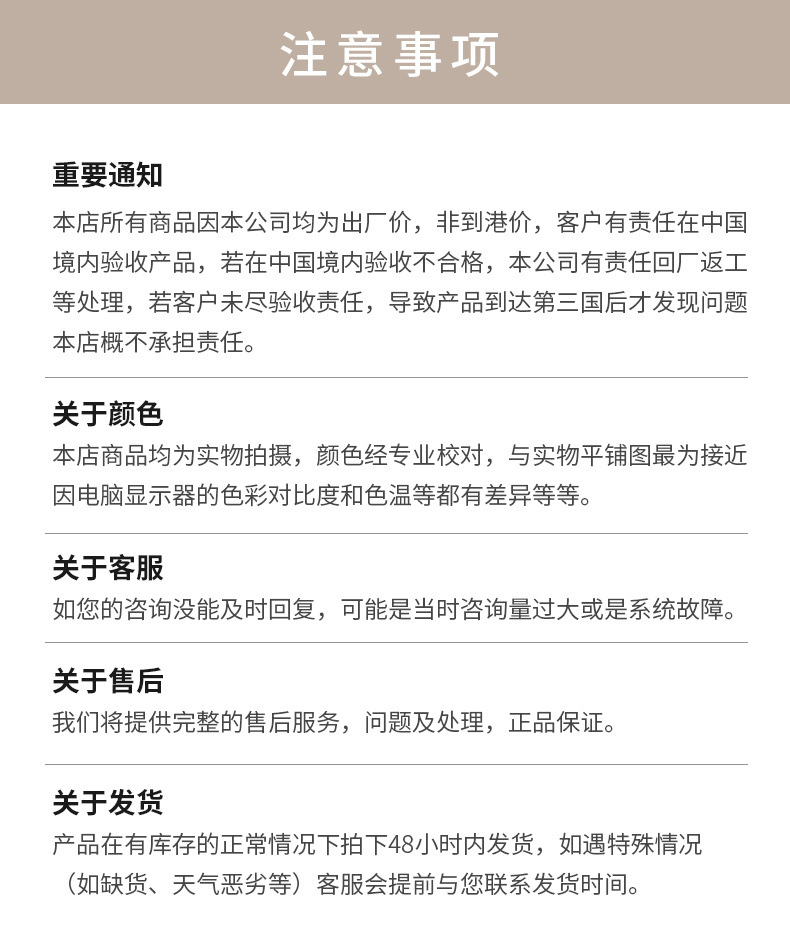 注意事项

重要通知

本店所有商品因本公司均为出厂价，非到港价，客户有责任在中国境内验收产品，若在中国境内验收不合格，本公司有责任回厂返工等处理，若客户未尽验收责任，导致产品到达第三国后才发现问题本店概不承担责任。

关于颜色

本店商品均为实物拍摄，颜色经专业校对，与实物平铺图最为接近因电脑显示器的色彩对比度和色温等都有差异等等。

关于客服

如您的咨询没能及时回复，可能是当时咨询量过大或是系统故障。

关于售后

我们将提供完整的售后服务，问题及处理，正品保证。

关于发货

产品在有库存的正常情况下拍下48小时内发货，如遇特殊情况（如缺货、天气恶劣等）客服会提前与您联系发货时间。